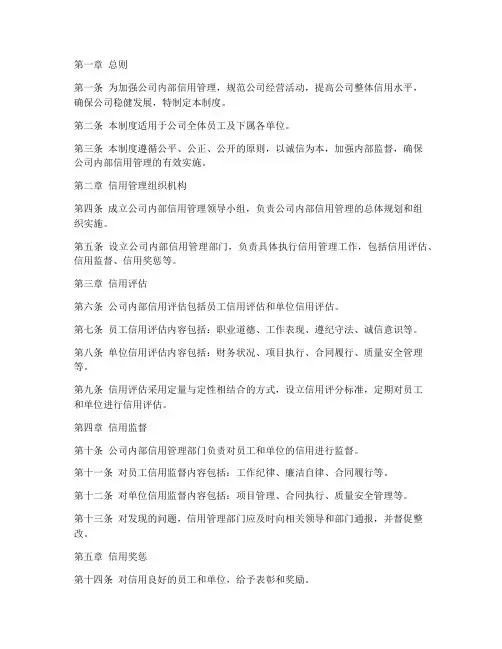 第一章 总则

第一条 为加强公司内部信用管理，规范公司经营活动，提高公司整体信用水平，确保公司稳健发展，特制定本制度。

第二条 本制度适用于公司全体员工及下属各单位。

第三条 本制度遵循公平、公正、公开的原则，以诚信为本，加强内部监督，确保公司内部信用管理的有效实施。

第二章 信用管理组织机构

第四条 成立公司内部信用管理领导小组，负责公司内部信用管理的总体规划和组织实施。

第五条 设立公司内部信用管理部门，负责具体执行信用管理工作，包括信用评估、信用监督、信用奖惩等。

第三章 信用评估

第六条 公司内部信用评估包括员工信用评估和单位信用评估。

第七条 员工信用评估内容包括：职业道德、工作表现、遵纪守法、诚信意识等。

第八条 单位信用评估内容包括：财务状况、项目执行、合同履行、质量安全管理等。

第九条 信用评估采用定量与定性相结合的方式，设立信用评分标准，定期对员工和单位进行信用评估。

第四章 信用监督

第十条 公司内部信用管理部门负责对员工和单位的信用进行监督。

第十一条 对员工信用监督内容包括：工作纪律、廉洁自律、合同履行等。

第十二条 对单位信用监督内容包括：项目管理、合同执行、质量安全管理等。

第十三条 对发现的问题，信用管理部门应及时向相关领导和部门通报，并督促整改。

第五章 信用奖惩

第十四条 对信用良好的员工和单位，给予表彰和奖励。